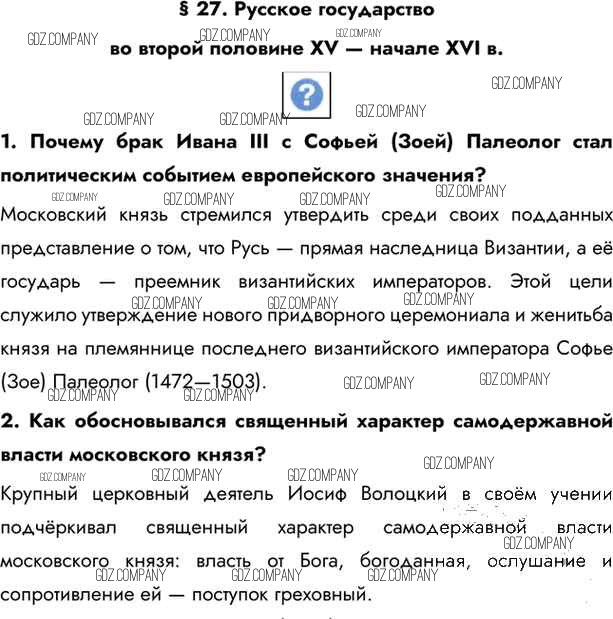 § 27. Русское государство
во второй половине XV — начале XVI в.

GDZ.COMPANY

?

1. Почему брак Ивана III с Софьей (Зоей) Палеолог стал политическим событием европейского значения?

Московский князь стремился утвердить среди своих подданных представление о том, что Русь — прямая наследница Византии, а её государь — преемник византийских императоров. Этой цели служило утверждение нового придворного церемониала и женитьба князя на племяннице последнего византийского императора Софье (Зое) Палеолог (1472—1503).

2. Как обосновывался священный характер самодержавной власти московского князя?

Крупный церковный деятель Иосиф Волоцкий в своём учении подчёркивал священный характер самодержавной власти московского князя: власть от Бога, богоданная, ослушание и сопротивление ей — поступок греховный.